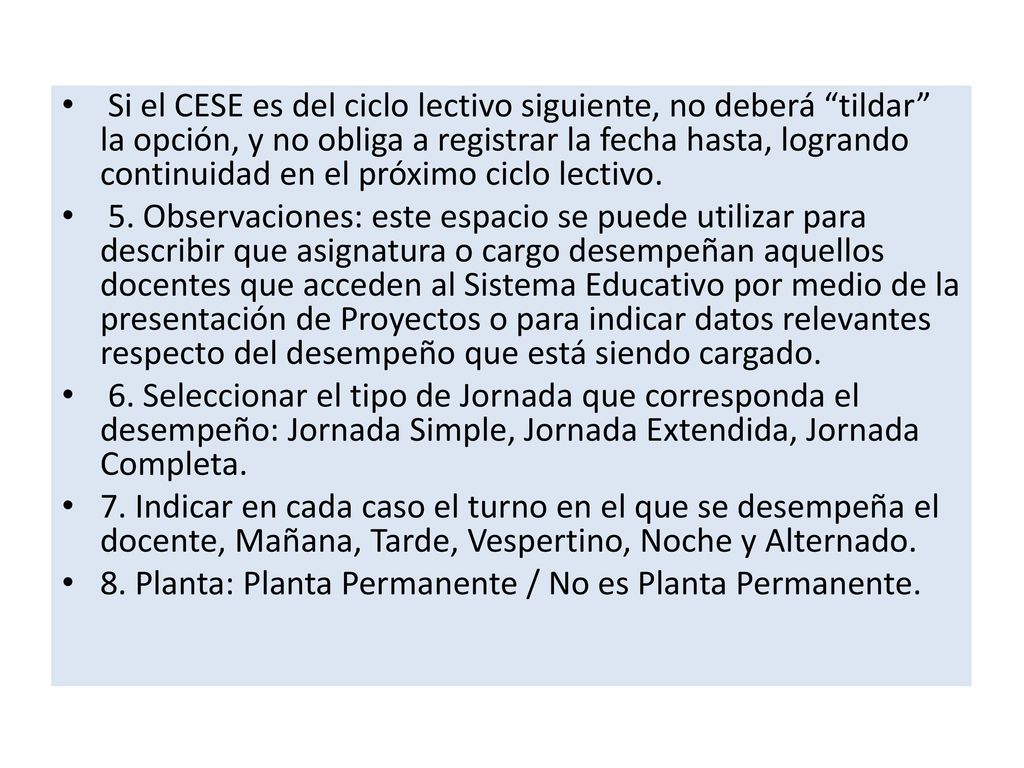 • Si el CESE es del ciclo lectivo siguiente, no deberá “tildar” la opción, y no obliga a registrar la fecha hasta, logrando continuidad en el próximo ciclo lectivo.
• 5. Observaciones: este espacio se puede utilizar para describir que asignatura o cargo desempeñan aquellos docentes que acceden al Sistema Educativo por medio de la presentación de Proyectos o para indicar datos relevantes respecto del desempeño que está siendo cargado.
• 6. Seleccionar el tipo de Jornada que corresponda el desempeño: Jornada Simple, Jornada Extendida, Jornada Completa.
• 7. Indicar en cada caso el turno en el que se desempeña el docente, Mañana, Tarde, Vespertino, Noche y Alternado.
• 8. Planta: Planta Permanente / No es Planta Permanente.